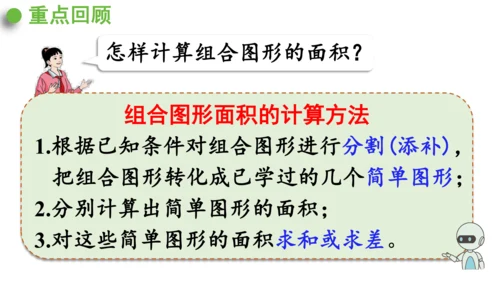 重点回顾

怎样计算组合图形的面积？

组合图形面积的计算方法

1.根据已知条件对组合图形进行分割(添补)，把组合图形转化成已学过的几个简单图形；

2.分别计算出简单图形的面积；

3.对这些简单图形的面积求和或求差。